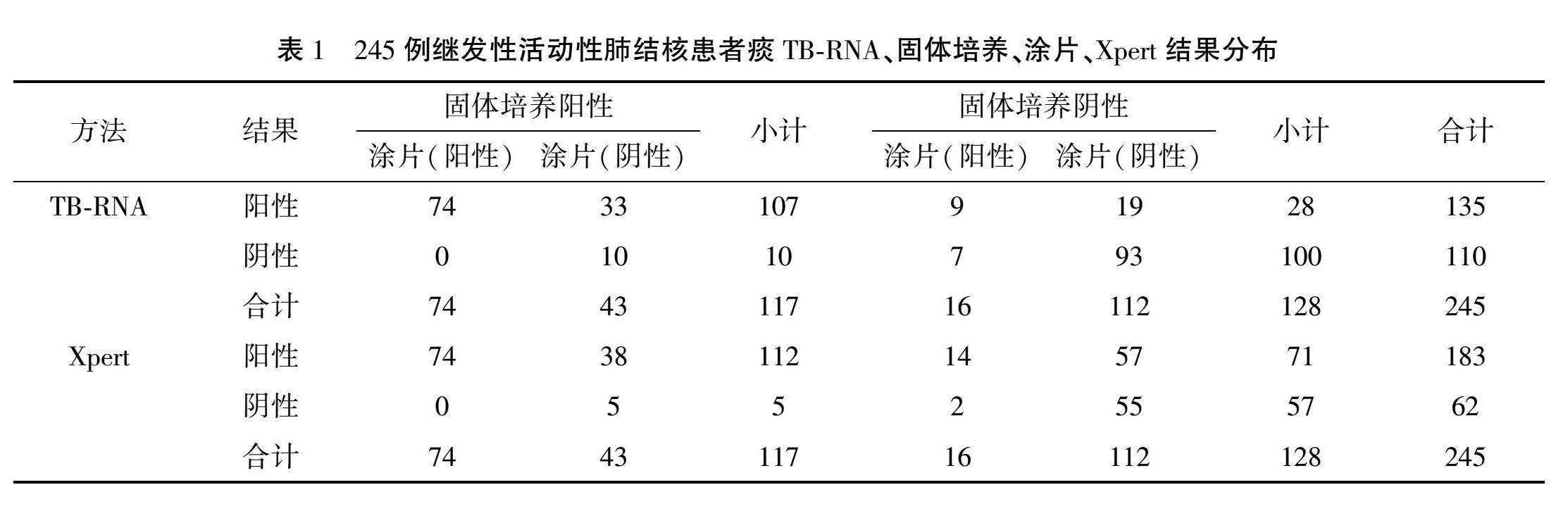 表 1　245 例继发性活动性肺结核患者痰 TB-RNA、固体培养、涂片、Xpert 结果分布

| 方法 | 结果 | 固体培养阳性 涂片(阳性) | 固体培养阳性 涂片(阴性) | 小计 | 固体培养阴性 涂片(阳性) | 固体培养阴性 涂片(阴性) | 小计 | 合计 |
|---|---|---|---|---|---|---|---|---|
| TB-RNA | 阳性 | 74 | 33 | 107 | 9 | 19 | 28 | 135 |
| | 阴性 | 0 | 10 | 10 | 7 | 93 | 100 | 110 |
| | 合计 | 74 | 43 | 117 | 16 | 112 | 128 | 245 |
| Xpert | 阳性 | 74 | 38 | 112 | 14 | 57 | 71 | 183 |
| | 阴性 | 0 | 5 | 5 | 2 | 55 | 57 | 62 |
| | 合计 | 74 | 43 | 117 | 16 | 112 | 128 | 245 |